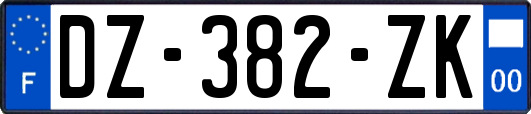 F

DZ-382-ZK

00